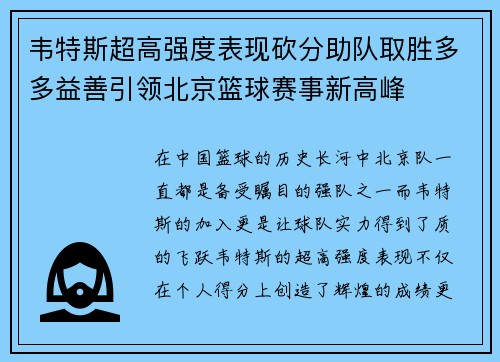 韦特斯超高强度表现砍分助队取胜多多益善引领北京篮球赛事新高峰

在中国篮球的历史长河中北京队一直都是备受瞩目的强队之一而韦特斯的加入更是让球队实力得到了质的飞跃韦特斯的超高强度表现不仅在个人得分上创造了辉煌的成绩更